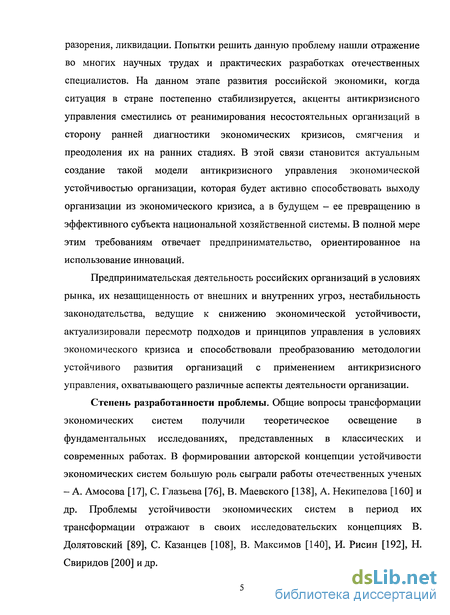 разорения, ликвидации. Попытки решить данную проблему нашли отражение во многих научных трудах и практических разработках отечественных специалистов. На данном этапе развития российской экономики, когда ситуация в стране постепенно стабилизируется, акценты антикризисного управления сместились от реанимирования несостоятельных организаций в сторону ранней диагностики экономических кризисов, смягчения и преодоления их на ранних стадиях. В этой связи становится актуальным создание такой модели антикризисного управления экономической устойчивостью организации, которая будет активно способствовать выходу организации из экономического кризиса, а в будущем – ее превращению в эффективного субъекта национальной хозяйственной системы. В полной мере этим требованиям отвечает предпринимательство, ориентированное на использование инноваций.

Предпринимательская деятельность российских организаций в условиях рынка, их незащищенность от внешних и внутренних угроз, нестабильность законодательства, ведущие к снижению экономической устойчивости, актуализировали пересмотр подходов и принципов управления в условиях экономического кризиса и способствовали преобразованию методологии устойчивого развития организаций с применением антикризисного управления, охватывающего различные аспекты деятельности организации.

Степень разработанности проблемы. Общие вопросы трансформации экономических систем получили теоретическое освещение в фундаментальных исследованиях, представленных в классических и современных работах. В формировании авторской концепции устойчивости экономических систем большую роль сыграли работы отечественных ученых – А. Амосова [17], С. Глазьева [76], В. Маевского [138], А. Некипелова [160] и др. Проблемы устойчивости экономических систем в период их трансформации отражают в своих исследовательских концепциях В. Долятовский [89], С. Казанцев [108], В. Максимов [140], И. Рисин [192], Н. Свиридов [200] и др.

5

dsLib.net
библиотека диссертаций